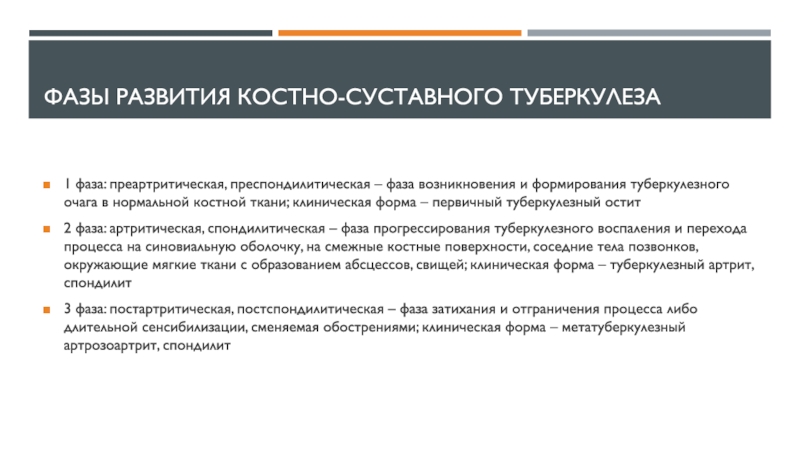 ФАЗЫ РАЗВИТИЯ КОСТНО-СУСТАВНОГО ТУБЕРКУЛЕЗА

1 фаза: преартритическая, преспондилитическая – фаза возникновения и формирования туберкулезного очага в нормальной костной ткани; клиническая форма – первичный туберкулезный остит

2 фаза: артритическая, спондилитическая – фаза прогрессирования туберкулезного воспаления и перехода процесса на синовиальную оболочку, на смежные костные поверхности, соседние тела позвонков, окружающие мягкие ткани с образованием абсцессов, свищей; клиническая форма – туберкулезный артрит, спондилит

3 фаза: постартритическая, постспондилитическая – фаза затихания и отграничения процесса либо длительной сенсибилизации, сменяемая обострениями; клиническая форма – метатуберкулезный артрозоартрит, спондилит